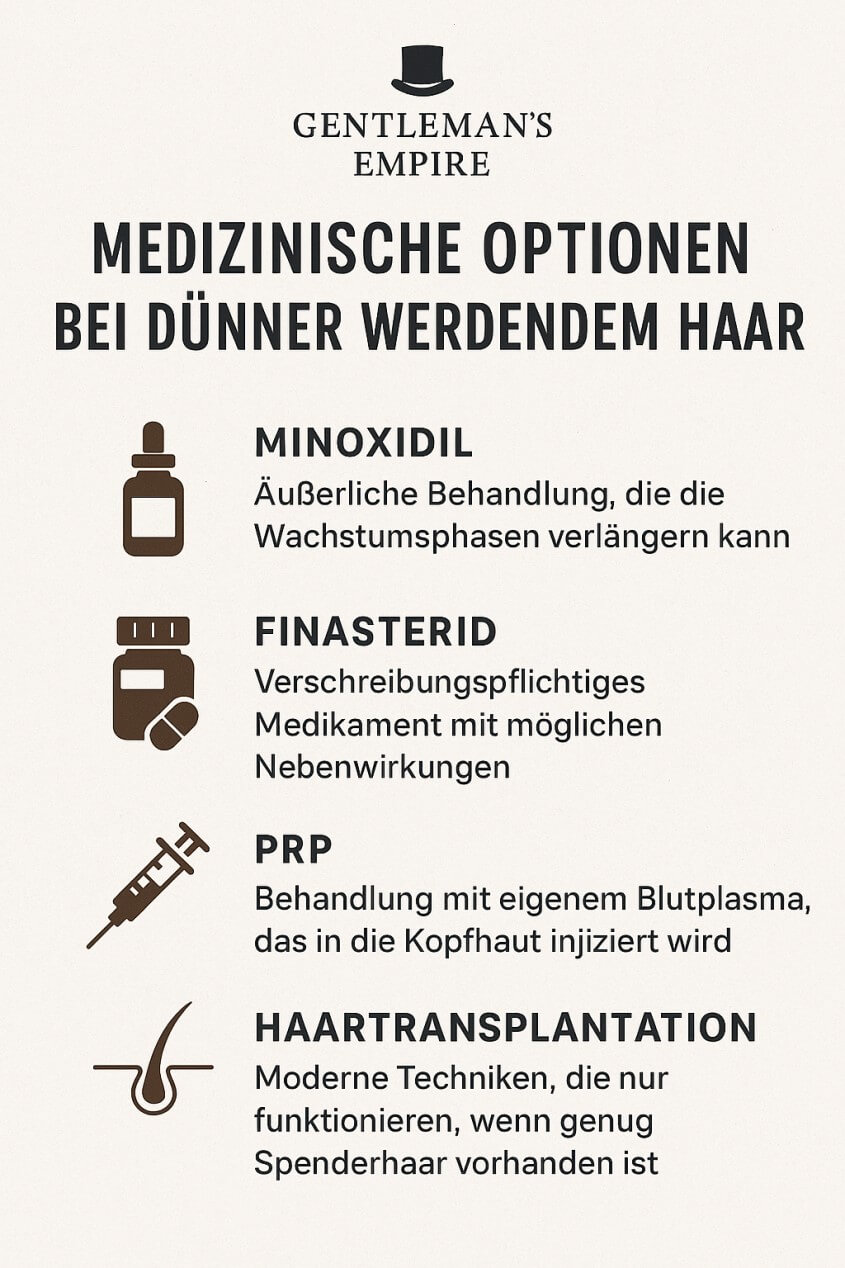 GENTLEMAN'S EMPIRE

MEDIZINISCHE OPTIONEN BEI DÜNNER WERDENDEM HAAR

MINOXIDIL
Äußerliche Behandlung, die die Wachstumsphasen verlängern kann

FINASTERID
Verschreibungspflichtiges Medikament mit möglichen Nebenwirkungen

PRP
Behandlung mit eigenem Blutplasma, das in die Kopfhaut injiziert wird

HAARTRANSPLANTATION
Moderne Techniken, die nur funktionieren, wenn genug Spenderhaar vorhanden ist